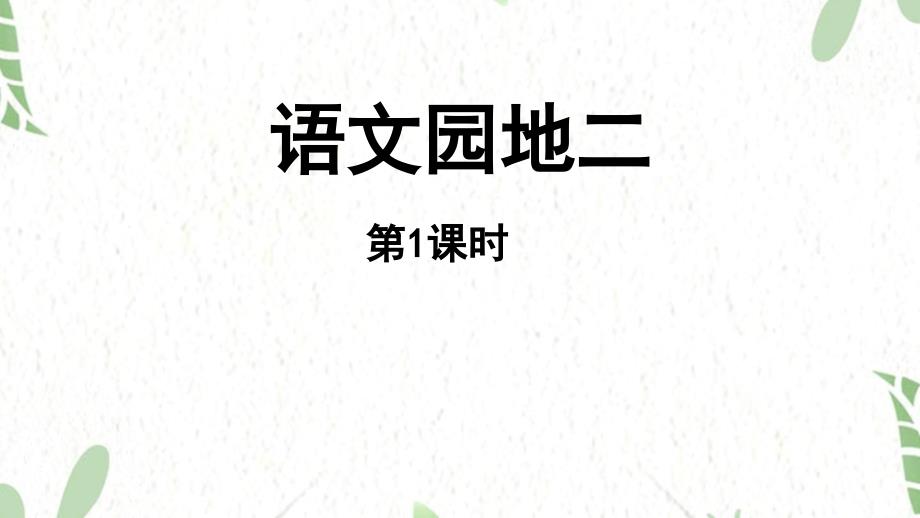 语文园地二

第1课时